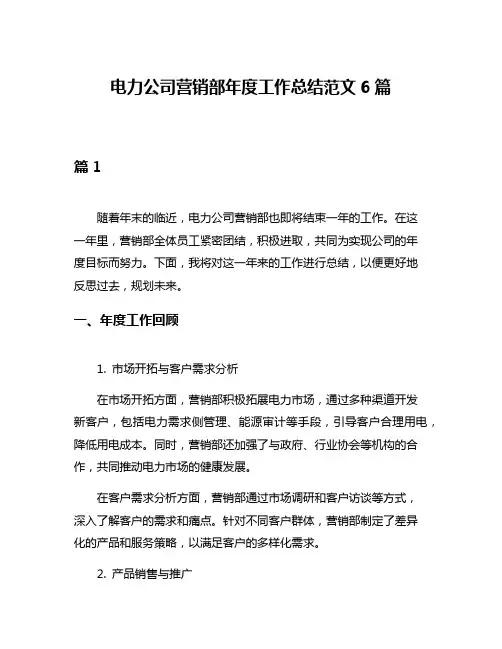 电力公司营销部年度工作总结范文 6 篇

篇 1

随着年末的临近，电力公司营销部也即将结束一年的工作。在这一年里，营销部全体员工紧密团结，积极进取，共同为实现公司的年度目标而努力。下面，我将对这一年来的工作进行总结，以便更好地反思过去，规划未来。

一、年度工作回顾

1. 市场开拓与客户需求分析

在市场开拓方面，营销部积极拓展电力市场，通过多种渠道开发新客户，包括电力需求侧管理、能源审计等手段，引导客户合理用电，降低用电成本。同时，营销部还加强了与政府、行业协会等机构的合作，共同推动电力市场的健康发展。

在客户需求分析方面，营销部通过市场调研和客户访谈等方式，深入了解客户的需求和痛点。针对不同客户群体，营销部制定了差异化的产品和服务策略，以满足客户的多样化需求。

2. 产品销售与推广